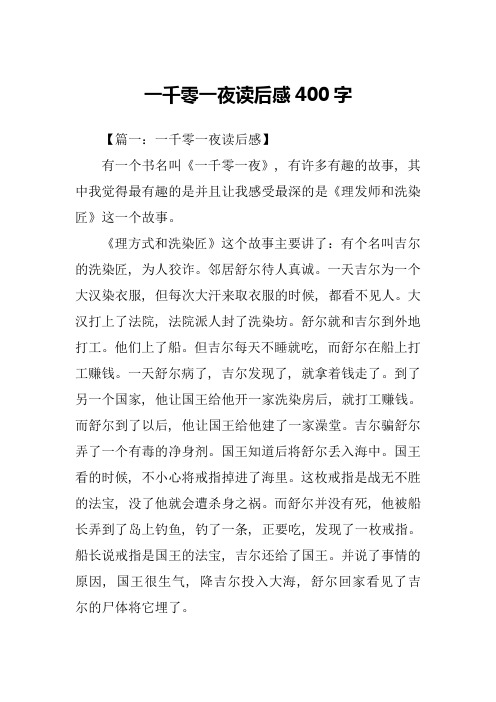 一千零一夜读后感 400 字

【篇一：一千零一夜读后感】

有一个书名叫《一千零一夜》，有许多有趣的故事，其中我觉得最有趣的是并且让我感受最深的是《理发师和洗染匠》这一个故事。

《理方式和洗染匠》这个故事主要讲了：有个名叫吉尔的洗染匠，为人狡诈。邻居舒尔待人真诚。一天吉尔为一个大汉染衣服，但每次大汗来取衣服的时候，都看不见人。大汉打上了法院，法院派人封了洗染坊。舒尔就和吉尔到外地打工。他们上了船。但吉尔每天不睡就吃，而舒尔在船上打工赚钱。一天舒尔病了，吉尔发现了，就拿着钱走了。到了另一个国家，他让国王给他开一家洗染房后，就打工赚钱。而舒尔到了以后，他让国王给他建了一家澡堂。吉尔骗舒尔弄了一个有毒的净身剂。国王知道后将舒尔丢入海中。国王看的时候，不小心将戒指掉进了海里。这枚戒指是战无不胜的法宝，没了他就会遭杀身之祸。而舒尔并没有死，他被船长弄到了岛上钓鱼，钓了一条，正要吃，发现了一枚戒指。船长说戒指是国王的法宝，吉尔还给了国王。并说了事情的原因，国王很生气，降吉尔投入大海，舒尔回家看见了吉尔的尸体将它埋了。